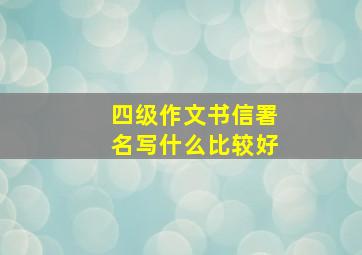 四级作文书信署名写什么比较好